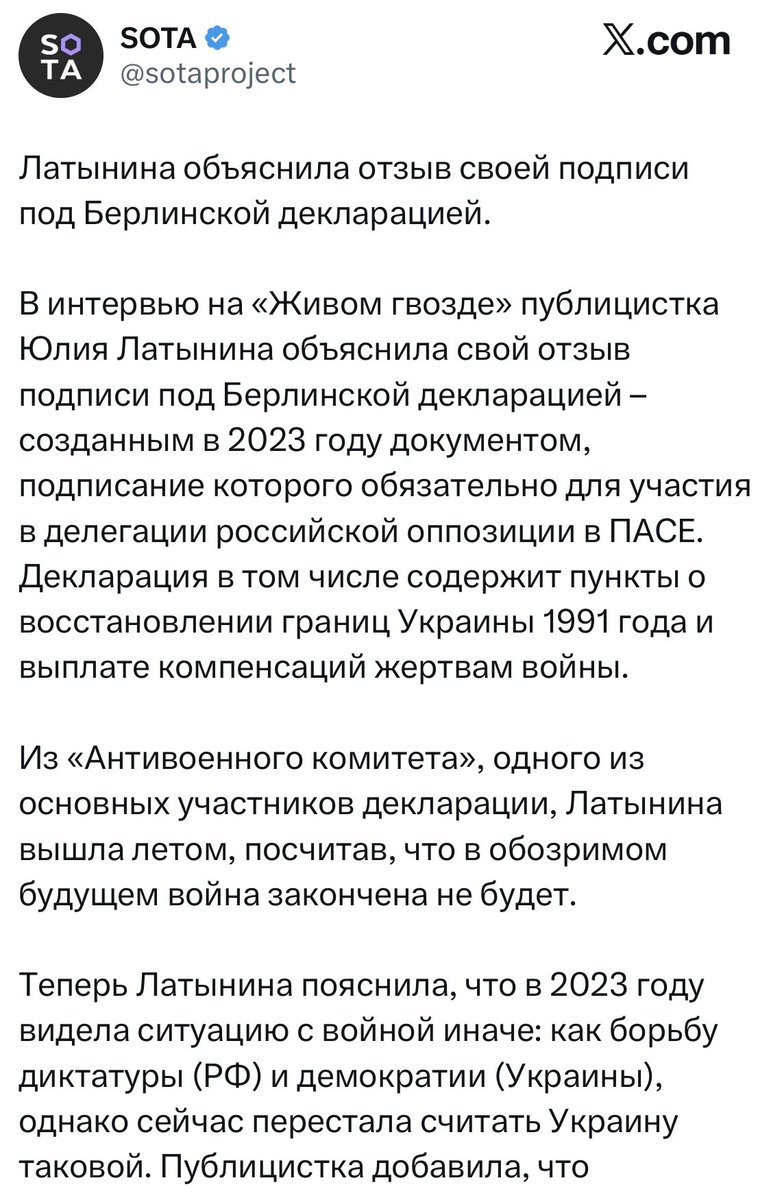 SO
TA

SOTA
@sotaproject

𝕏.com

Латынина объяснила отзыв своей подписи под Берлинской декларацией.

В интервью на «Живом гвозде» публицистка Юлия Латынина объяснила свой отзыв подписи под Берлинской декларацией – созданным в 2023 году документом, подписание которого обязательно для участия в делегации российской оппозиции в ПАСЕ. Декларация в том числе содержит пункты о восстановлении границ Украины 1991 года и выплате компенсаций жертвам войны.

Из «Антивоенного комитета», одного из основных участников декларации, Латынина вышла летом, посчитав, что в обозримом будущем война закончена не будет.

Теперь Латынина пояснила, что в 2023 году видела ситуацию с войной иначе: как борьбу диктатуры (РФ) и демократии (Украины), однако сейчас перестала считать Украину таковой. Публицистка добавила, что